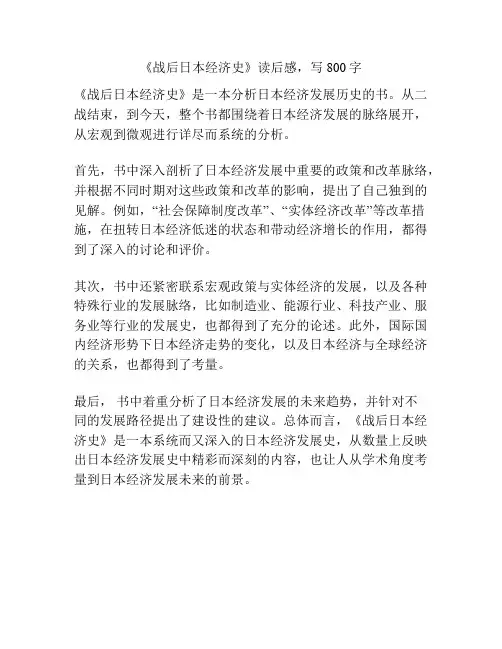 《战后日本经济史》读后感，写 800 字

《战后日本经济史》是一本分析日本经济发展历史的书。从二战结束，到今天，整个书都围绕着日本经济发展的脉络展开，从宏观到微观进行详尽而系统的分析。

首先，书中深入剖析了日本经济发展中重要的政策和改革脉络，并根据不同时期对这些政策和改革的影响，提出了自己独到的见解。例如，“社会保障制度改革”、“实体经济改革”等改革措施，在扭转日本经济低迷的状态和带动经济增长的作用，都得到了深入的讨论和评价。

其次，书中还紧密联系宏观政策与实体经济的发展，以及各种特殊行业的发展脉络，比如制造业、能源行业、科技产业、服务业等行业的发展史，也都得到了充分的论述。此外，国际国内经济形势下日本经济走势的变化，以及日本经济与全球经济的关系，也都得到了考量。

最后，书中着重分析了日本经济发展的未来趋势，并针对不同的发展路径提出了建设性的建议。总体而言，《战后日本经济史》是一本系统而又深入的日本经济发展史，从数量上反映出日本经济发展史中精彩而深刻的内容，也让人从学术角度考量到日本经济发展未来的前景。